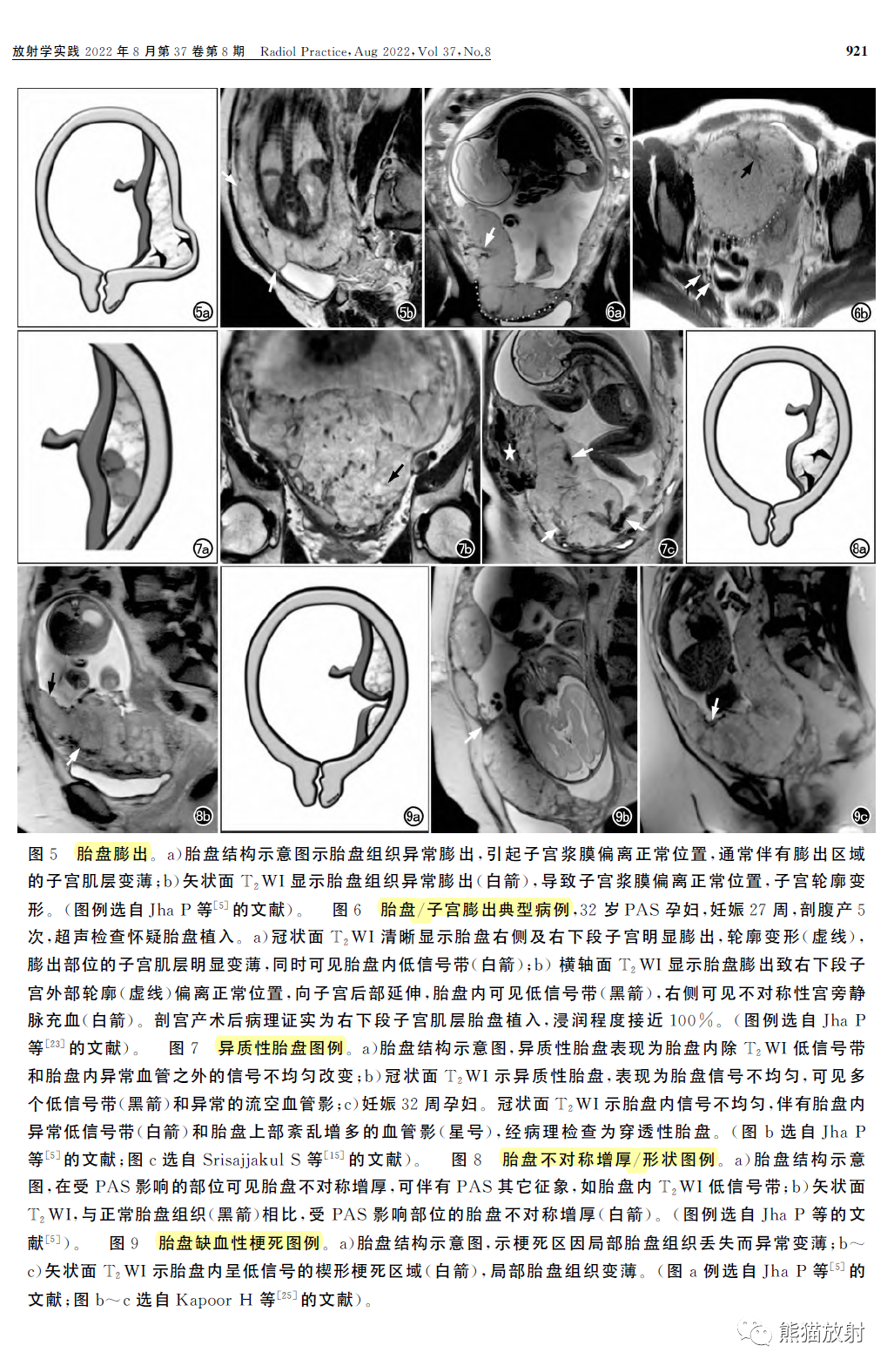 放射学实践 2022 年 8 月第 37 卷第 8 期 Radiol Practice, Aug 2022, Vol 37, No.8

921

5a 5b 6a 6b

7a 7b 7c 8a

8b 9a 9b 9c

图 5 胎盘膨出。a)胎盘结构示意图示胎盘组织异常膨出，引起子宫浆膜偏离正常位置，通常伴有膨出区域的子宫肌层变薄；b)矢状面 $T_2$WI 显示胎盘组织异常膨出(白箭)，导致子宫浆膜偏离正常位置，子宫轮廓变形。(图例选自 Jha P 等$^{[5]}$的文献)。 图 6 胎盘/子宫膨出典型病例，32 岁 PAS 孕妇，妊娠 27 周，剖腹产 5 次，超声检查怀疑胎盘植入。a)冠状面 $T_2$WI 清晰显示胎盘右侧及右下段子宫明显膨出，轮廓变形(虚线)，膨出部位的子宫肌层明显变薄，同时可见胎盘内低信号带(白箭)；b) 横轴面 $T_2$WI 显示胎盘膨出致右下段子宫外部轮廓(虚线)偏离正常位置，向子宫后部延伸，胎盘内可见低信号带(黑箭)，右侧可见不对称性宫旁静脉充血(白箭)。剖宫产术后病理证实为右下段子宫肌层胎盘植入，浸润程度接近 100%。(图例选自 Jha P 等$^{[23]}$的文献)。 图 7 异质性胎盘图例。a)胎盘结构示意图，异质性胎盘表现为胎盘内除 $T_2$WI 低信号带和胎盘内异常血管之外的信号不均匀改变；b)冠状面 $T_2$WI 示异质性胎盘，表现为胎盘信号不均匀，可见多个低信号带(黑箭)和异常的流空血管影；c)妊娠 32 周孕妇。冠状面 $T_2$WI 示胎盘内信号不均匀，伴有胎盘内异常低信号带(白箭)和胎盘上部紊乱增多的血管影(星号)，经病理检查为穿透性胎盘。(图 b 选自 Jha P 等$^{[5]}$的文献；图 c 选自 Srisajjakul S 等$^{[15]}$的文献)。 图 8 胎盘不对称增厚/形状图例。a)胎盘结构示意图，在受 PAS 影响的部位可见胎盘不对称增厚，可伴有 PAS 其它征象，如胎盘内 $T_2$WI 低信号带；b)矢状面 $T_2$WI，与正常胎盘组织(黑箭)相比，受 PAS 影响部位的胎盘不对称增厚(白箭)。(图例选自 Jha P 等的文献$^{[5]}$)。 图 9 胎盘缺血性梗死图例。a)胎盘结构示意图，示梗死区因局部胎盘组织丢失而异常变薄；b～c)矢状面 $T_2$WI 示胎盘内呈低信号的楔形梗死区域(白箭)，局部胎盘组织变薄。(图 a 例选自 Jha P 等$^{[5]}$的文献；图 b～c 选自 Kapoor H 等$^{[25]}$的文献)。

熊猫放射